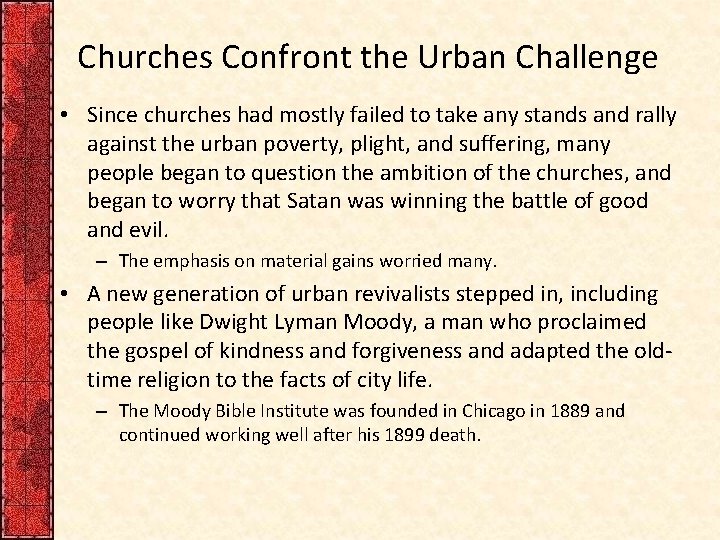 Churches Confront the Urban Challenge

• Since churches had mostly failed to take any stands and rally against the urban poverty, plight, and suffering, many people began to question the ambition of the churches, and began to worry that Satan was winning the battle of good and evil.

– The emphasis on material gains worried many.

• A new generation of urban revivalists stepped in, including people like Dwight Lyman Moody, a man who proclaimed the gospel of kindness and forgiveness and adapted the old-time religion to the facts of city life.

– The Moody Bible Institute was founded in Chicago in 1889 and continued working well after his 1899 death.